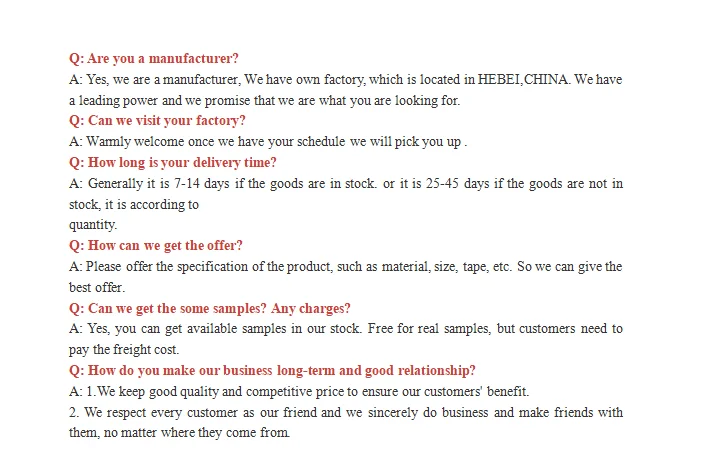 Q: Are you a manufacturer?
A: Yes, we are a manufacturer, We have own factory, which is located in HEBEI,CHINA. We have a leading power and we promise that we are what you are looking for.
Q: Can we visit your factory?
A: Warmly welcome once we have your schedule we will pick you up .
Q: How long is your delivery time?
A: Generally it is 7-14 days if the goods are in stock. or it is 25-45 days if the goods are not in stock, it is according to
quantity.
Q: How can we get the offer?
A: Please offer the specification of the product, such as material, size, tape, etc. So we can give the best offer.
Q: Can we get the some samples? Any charges?
A: Yes, you can get available samples in our stock. Free for real samples, but customers need to pay the freight cost.
Q: How do you make our business long-term and good relationship?
A: 1.We keep good quality and competitive price to ensure our customers' benefit.
2. We respect every customer as our friend and we sincerely do business and make friends with them, no matter where they come from.